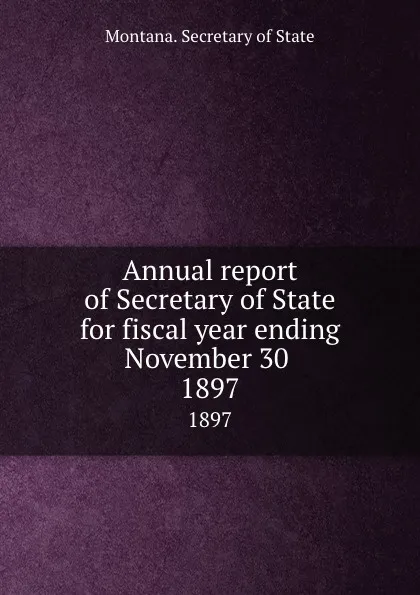 Montana. Secretary of State

Annual report of Secretary of State for fiscal year ending November 30 1897

1897